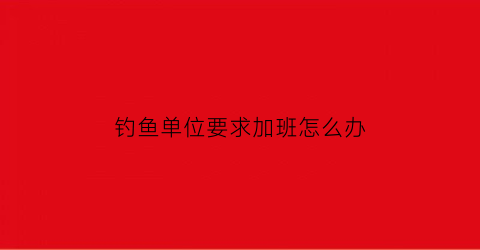 钓鱼单位要求加班怎么办